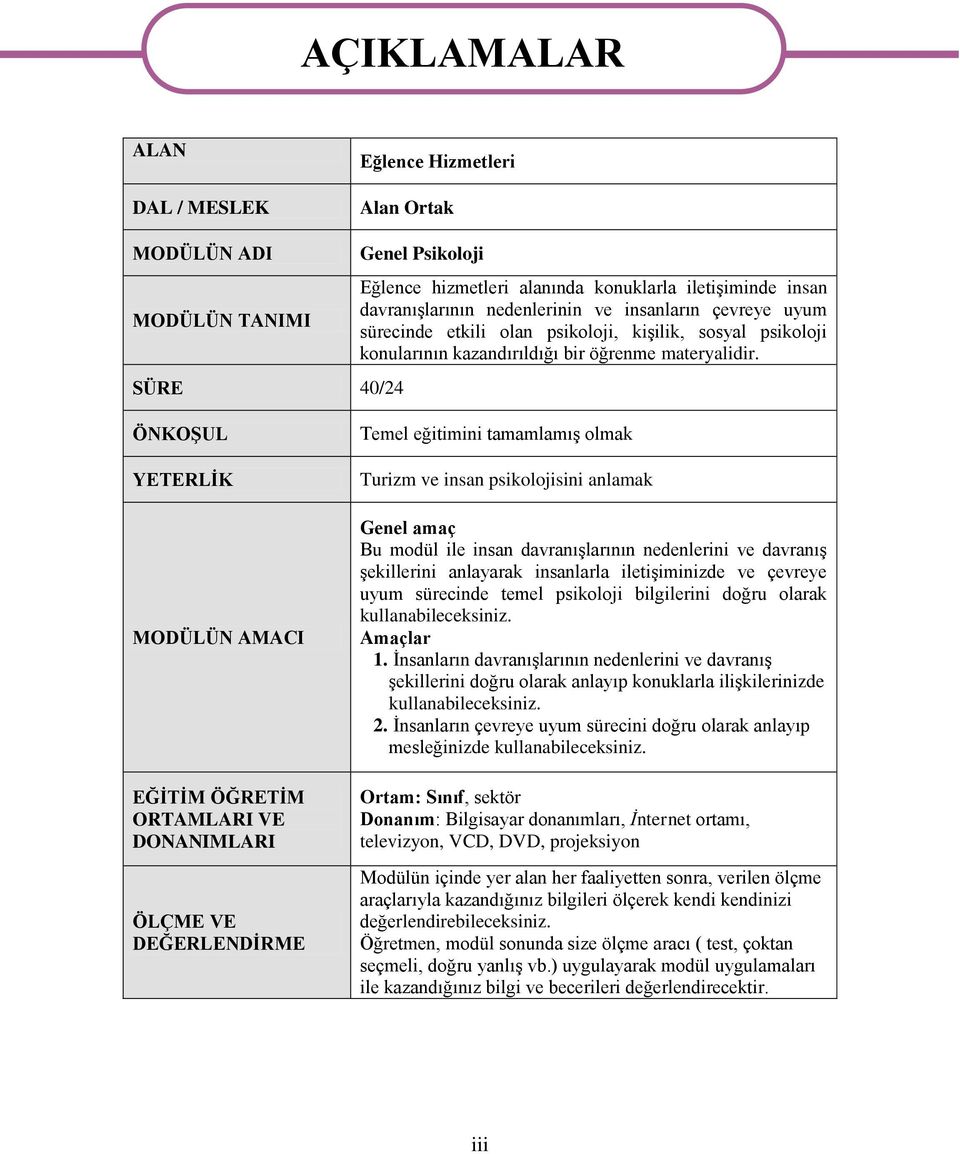 AÇIKLAMALAR

| | |
|---|---|
| ALAN | Eğlence Hizmetleri |
| DAL / MESLEK | Alan Ortak |
| MODÜLÜN ADI | Genel Psikoloji |
| MODÜLÜN TANIMI | Eğlence hizmetleri alanında konuklarla iletişiminde insan davranışlarının nedenlerinin ve insanların çevreye uyum sürecinde etkili olan psikoloji, kişilik, sosyal psikoloji konularının kazandırıldığı bir öğrenme materyalidir. |
| SÜRE | 40/24 |
| ÖNKOŞUL | Temel eğitimini tamamlamış olmak |
| YETERLİK | Turizm ve insan psikolojisini anlamak |
| MODÜLÜN AMACI | Genel amaç Bu modül ile insan davranışlarının nedenlerini ve davranış şekillerini anlayarak insanlarla iletişiminizde ve çevreye uyum sürecinde temel psikoloji bilgilerini doğru olarak kullanabileceksiniz. Amaçlar 1. İnsanların davranışlarının nedenlerini ve davranış şekillerini doğru olarak anlayıp konuklarla ilişkilerinizde kullanabileceksiniz. 2. İnsanların çevreye uyum sürecini doğru olarak anlayıp mesleğinizde kullanabileceksiniz. |
| EĞİTİM ÖĞRETİM ORTAMLARI VE DONANIMLARI | Ortam: Sınıf, sektör Donanım: Bilgisayar donanımları, İnternet ortamı, televizyon, VCD, DVD, projeksiyon |
| ÖLÇME VE DEĞERLENDİRME | Modülün içinde yer alan her faaliyetten sonra, verilen ölçme araçlarıyla kazandığınız bilgileri ölçerek kendi kendinizi değerlendirebileceksiniz. Öğretmen, modül sonunda size ölçme aracı ( test, çoktan seçmeli, doğru yanlış vb.) uygulayarak modül uygulamaları ile kazandığınız bilgi ve becerileri değerlendirecektir. |

iii